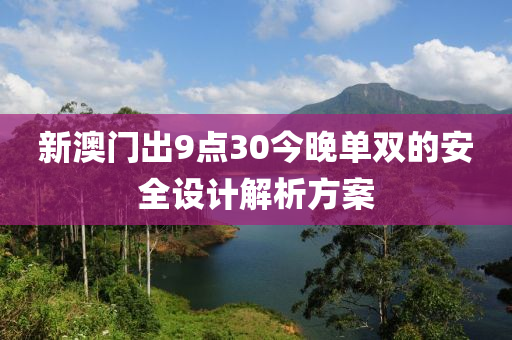 新澳门出9点30今晚单双的安全设计解析方案